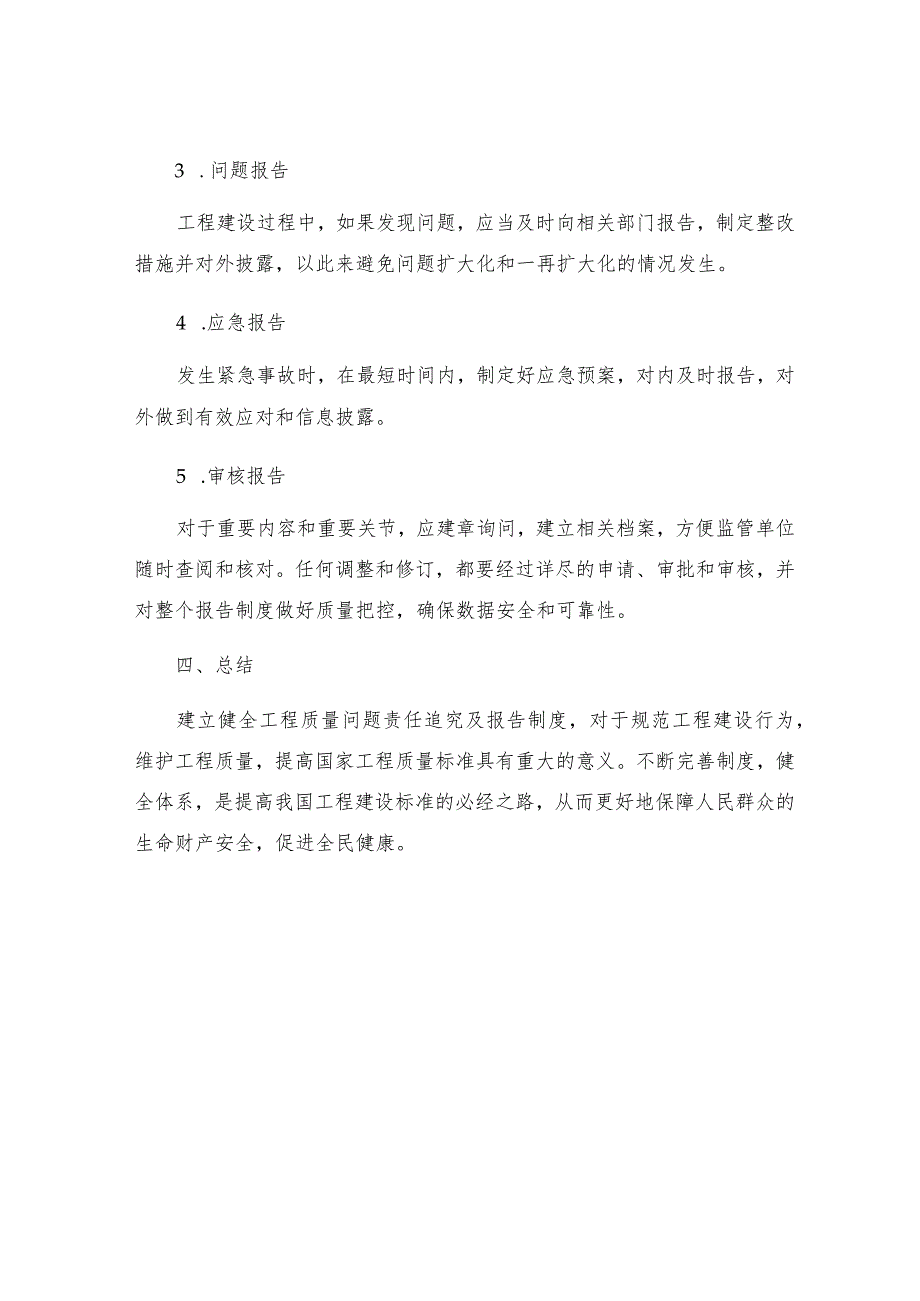 3 .问题报告

工程建设过程中，如果发现问题，应当及时向相关部门报告，制定整改措施并对外披露，以此来避免问题扩大化和一再扩大化的情况发生。

4 .应急报告

发生紧急事故时，在最短时间内，制定好应急预案，对内及时报告，对外做到有效应对和信息披露。

5 .审核报告

对于重要内容和重要关节，应建章询问，建立相关档案，方便监管单位随时查阅和核对。任何调整和修订，都要经过详尽的申请、审批和审核，并对整个报告制度做好质量把控，确保数据安全和可靠性。

四、总结

建立健全工程质量问题责任追究及报告制度，对于规范工程建设行为，维护工程质量，提高国家工程质量标准具有重大的意义。不断完善制度，健全体系，是提高我国工程建设标准的必经之路，从而更好地保障人民群众的生命财产安全，促进全民健康。